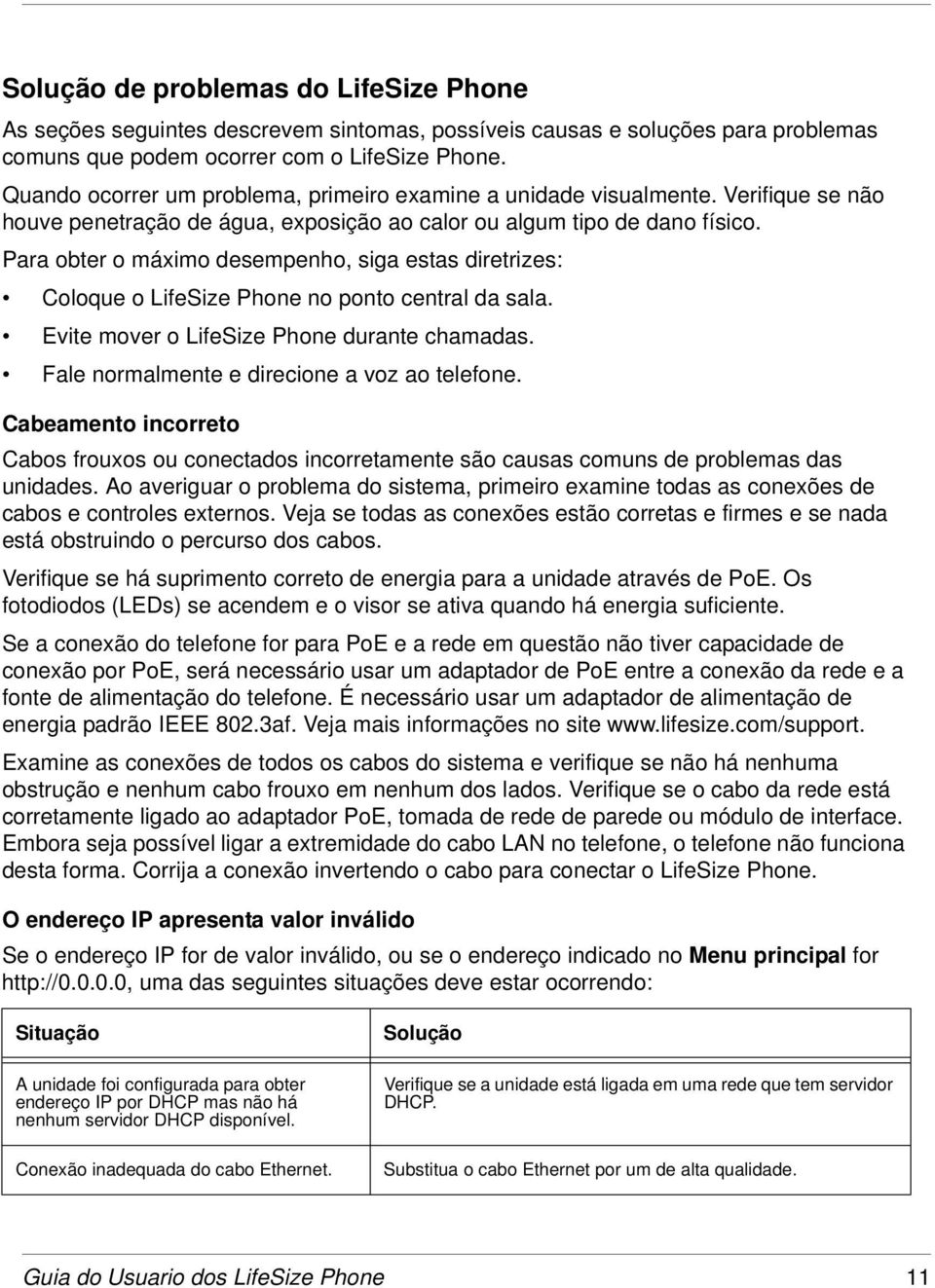 Solução de problemas do LifeSize Phone

As seções seguintes descrevem sintomas, possíveis causas e soluções para problemas comuns que podem ocorrer com o LifeSize Phone.

Quando ocorrer um problema, primeiro examine a unidade visualmente. Verifique se não houve penetração de água, exposição ao calor ou algum tipo de dano físico.

Para obter o máximo desempenho, siga estas diretrizes:

• Coloque o LifeSize Phone no ponto central da sala.
• Evite mover o LifeSize Phone durante chamadas.
• Fale normalmente e direcione a voz ao telefone.

Cabeamento incorreto

Cabos frouxos ou conectados incorretamente são causas comuns de problemas das unidades. Ao averiguar o problema do sistema, primeiro examine todas as conexões de cabos e controles externos. Veja se todas as conexões estão corretas e firmes e se nada está obstruindo o percurso dos cabos.

Verifique se há suprimento correto de energia para a unidade através de PoE. Os fotodiodos (LEDs) se acendem e o visor se ativa quando há energia suficiente.

Se a conexão do telefone for para PoE e a rede em questão não tiver capacidade de conexão por PoE, será necessário usar um adaptador de PoE entre a conexão da rede e a fonte de alimentação do telefone. É necessário usar um adaptador de alimentação de energia padrão IEEE 802.3af. Veja mais informações no site www.lifesize.com/support.

Examine as conexões de todos os cabos do sistema e verifique se não há nenhuma obstrução e nenhum cabo frouxo em nenhum dos lados. Verifique se o cabo da rede está corretamente ligado ao adaptador PoE, tomada de rede de parede ou módulo de interface. Embora seja possível ligar a extremidade do cabo LAN no telefone, o telefone não funciona desta forma. Corrija a conexão invertendo o cabo para conectar o LifeSize Phone.

O endereço IP apresenta valor inválido

Se o endereço IP for de valor inválido, ou se o endereço indicado no Menu principal for http://0.0.0.0, uma das seguintes situações deve estar ocorrendo:

| Situação | Solução |
|---|---|
| A unidade foi configurada para obter endereço IP por DHCP mas não há nenhum servidor DHCP disponível. | Verifique se a unidade está ligada em uma rede que tem servidor DHCP. |
| Conexão inadequada do cabo Ethernet. | Substitua o cabo Ethernet por um de alta qualidade. |

Guia do Usuario dos LifeSize Phone 11